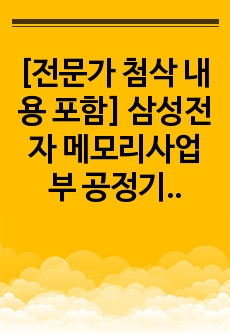 [전문가 첨삭 내용 포함] 삼성전자 메모리사업부 공정기..